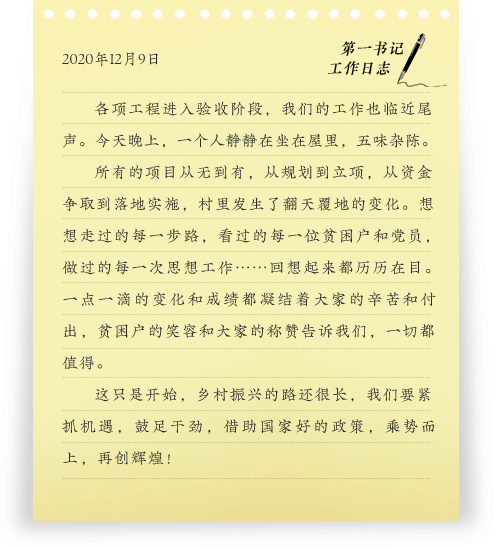 2020年12月9日

第一书记
工作日志

各项工程进入验收阶段，我们的工作也临近尾声。今天晚上，一个人静静在坐在屋里，五味杂陈。

所有的项目从无到有，从规划到立项，从资金争取到落地实施，村里发生了翻天覆地的变化。想想走过的每一步路，看过的每一位贫困户和党员，做过的每一次思想工作……回想起来都历历在目。一点一滴的变化和成绩都凝结着大家的辛苦和付出，贫困户的笑容和大家的称赞告诉我们，一切都值得。

这只是开始，乡村振兴的路还很长，我们要紧抓机遇，鼓足干劲，借助国家好的政策，乘势而上，再创辉煌！